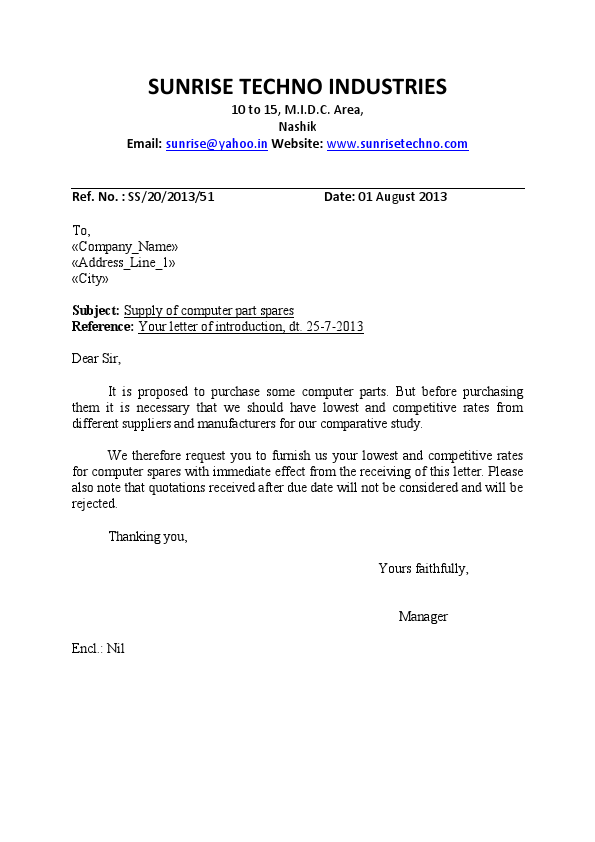 SUNRISE TECHNO INDUSTRIES
10 to 15, M.I.D.C. Area,
Nashik
Email: sunrise@yahoo.in Website: www.sunrisetechno.com

Ref. No. : SS/20/2013/51 Date: 01 August 2013

To,
«Company_Name»
«Address_Line_1»
«City»

Subject: Supply of computer part spares
Reference: Your letter of introduction, dt. 25-7-2013

Dear Sir,

It is proposed to purchase some computer parts. But before purchasing them it is necessary that we should have lowest and competitive rates from different suppliers and manufacturers for our comparative study.

We therefore request you to furnish us your lowest and competitive rates for computer spares with immediate effect from the receiving of this letter. Please also note that quotations received after due date will not be considered and will be rejected.

Thanking you,

Yours faithfully,

Manager

Encl.: Nil